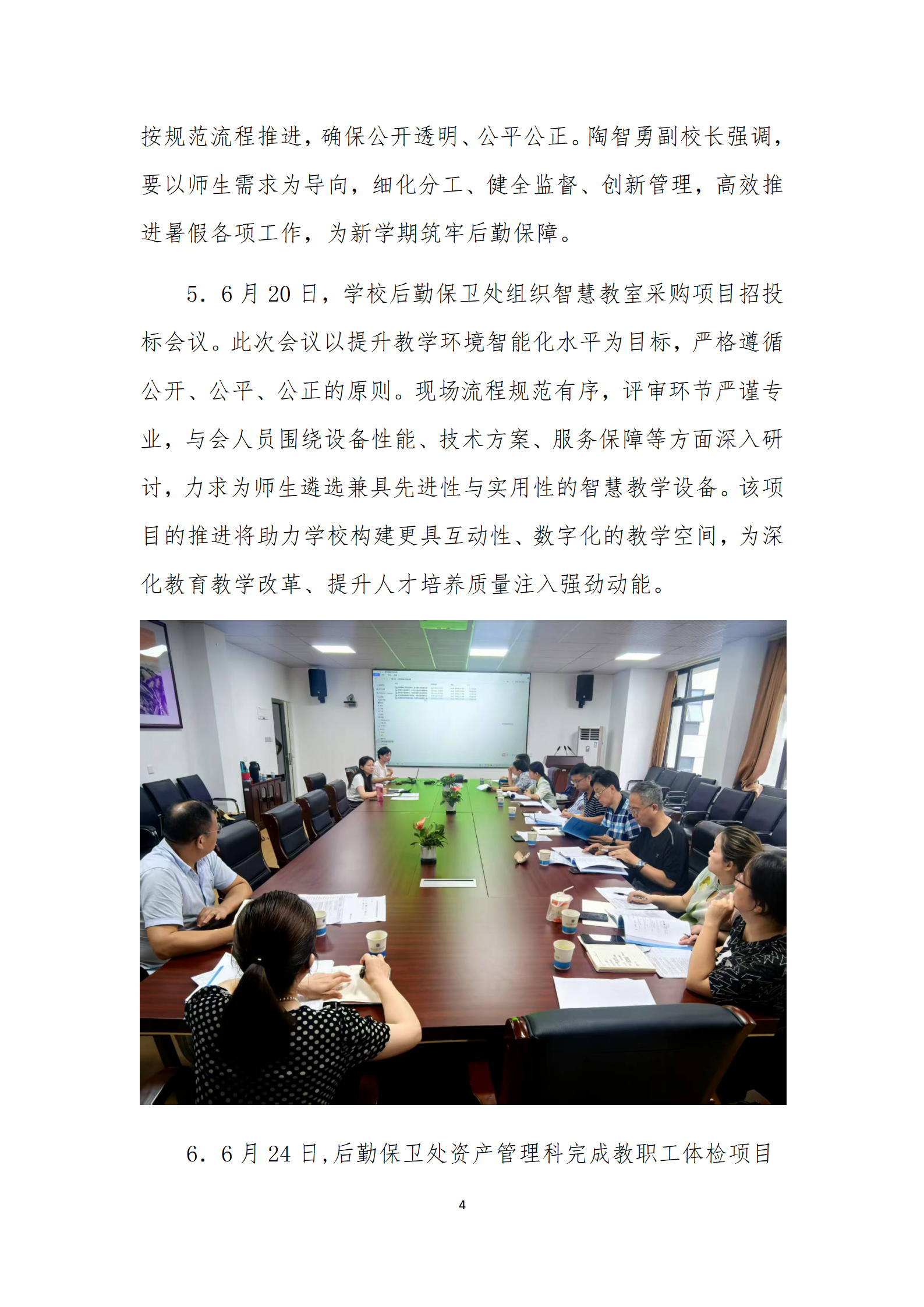 按规范流程推进，确保公开透明、公平公正。陶智勇副校长强调，要以师生需求为导向，细化分工、健全监督、创新管理，高效推进暑假各项工作，为新学期筑牢后勤保障。

5．6月20日，学校后勤保卫处组织智慧教室采购项目招投标会议。此次会议以提升教学环境智能化水平为目标，严格遵循公开、公平、公正的原则。现场流程规范有序，评审环节严谨专业，与会人员围绕设备性能、技术方案、服务保障等方面深入研讨，力求为师生遴选兼具先进性与实用性的智慧教学设备。该项目的推进将助力学校构建更具互动性、数字化的教学空间，为深化教育教学改革、提升人才培养质量注入强劲动能。

6．6月24日，后勤保卫处资产管理科完成教职工体检项目

4